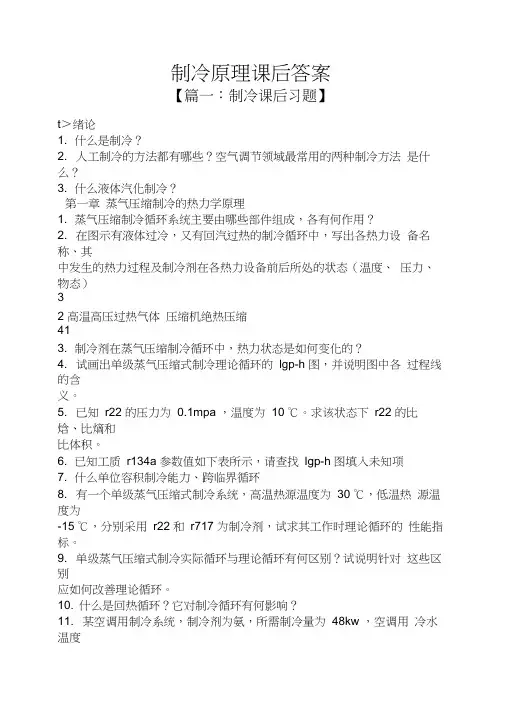 制冷原理课后答案

【篇一：制冷课后习题】

t>绪论

1. 什么是制冷？

2. 人工制冷的方法都有哪些？空气调节领域最常用的两种制冷方法 是什么？

3. 什么液体汽化制冷？

第一章 蒸气压缩制冷的热力学原理

1. 蒸气压缩制冷循环系统主要由哪些部件组成，各有何作用？

2. 在图示有液体过冷，又有回汽过热的制冷循环中，写出各热力设 备名称、其

中发生的热力过程及制冷剂在各热力设备前后所处的状态（温度、 压力、物态）

3

2 高温高压过热气体 压缩机绝热压缩

41

3. 制冷剂在蒸气压缩制冷循环中，热力状态是如何变化的？

4. 试画出单级蒸气压缩式制冷理论循环的 lgp-h 图，并说明图中各 过程线的含

义。

5. 已知 r22 的压力为 0.1mpa ，温度为 10 ℃。求该状态下 r22 的比焓、比熵和

比体积。

6. 已知工质 r134a 参数值如下表所示，请查找 lgp-h 图填入未知项

7. 什么单位容积制冷能力、跨临界循环

8. 有一个单级蒸气压缩式制冷系统，高温热源温度为 30 ℃，低温热 源温度为

-15 ℃，分别采用 r22 和 r717 为制冷剂，试求其工作时理论循环的 性能指标。

9. 单级蒸气压缩式制冷实际循环与理论循环有何区别？试说明针对 这些区别

应如何改善理论循环。

10. 什么是回热循环？它对制冷循环有何影响？

11. 某空调用制冷系统，制冷剂为氨，所需制冷量为 48kw ，空调用 冷水温度